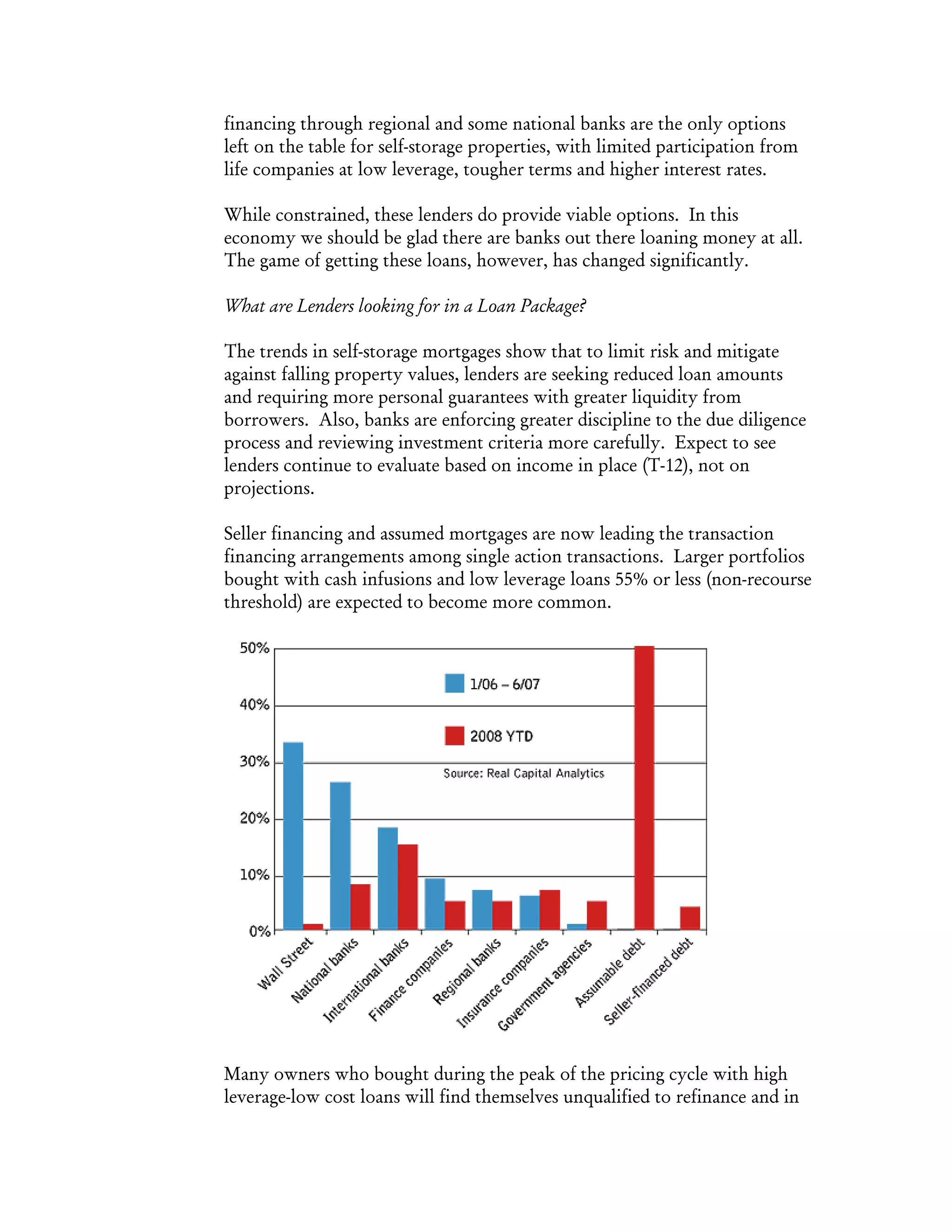 financing through regional and some national banks are the only options left on the table for self-storage properties, with limited participation from life companies at low leverage, tougher terms and higher interest rates.

While constrained, these lenders do provide viable options. In this economy we should be glad there are banks out there loaning money at all. The game of getting these loans, however, has changed significantly.

What are Lenders looking for in a Loan Package?

The trends in self-storage mortgages show that to limit risk and mitigate against falling property values, lenders are seeking reduced loan amounts and requiring more personal guarantees with greater liquidity from borrowers. Also, banks are enforcing greater discipline to the due diligence process and reviewing investment criteria more carefully. Expect to see lenders continue to evaluate based on income in place (T-12), not on projections.

Seller financing and assumed mortgages are now leading the transaction financing arrangements among single action transactions. Larger portfolios bought with cash infusions and low leverage loans 55% or less (non-recourse threshold) are expected to become more common.

50%
40%
30%
20%
10%
0%
1/06 – 6/07
2008 YTD
Source: Real Capital Analytics
Wall Street
National banks
International banks
Finance companies
Regional banks
Insurance companies
Government agencies
Assumable debt
Seller-financed debt

Many owners who bought during the peak of the pricing cycle with high leverage-low cost loans will find themselves unqualified to refinance and in